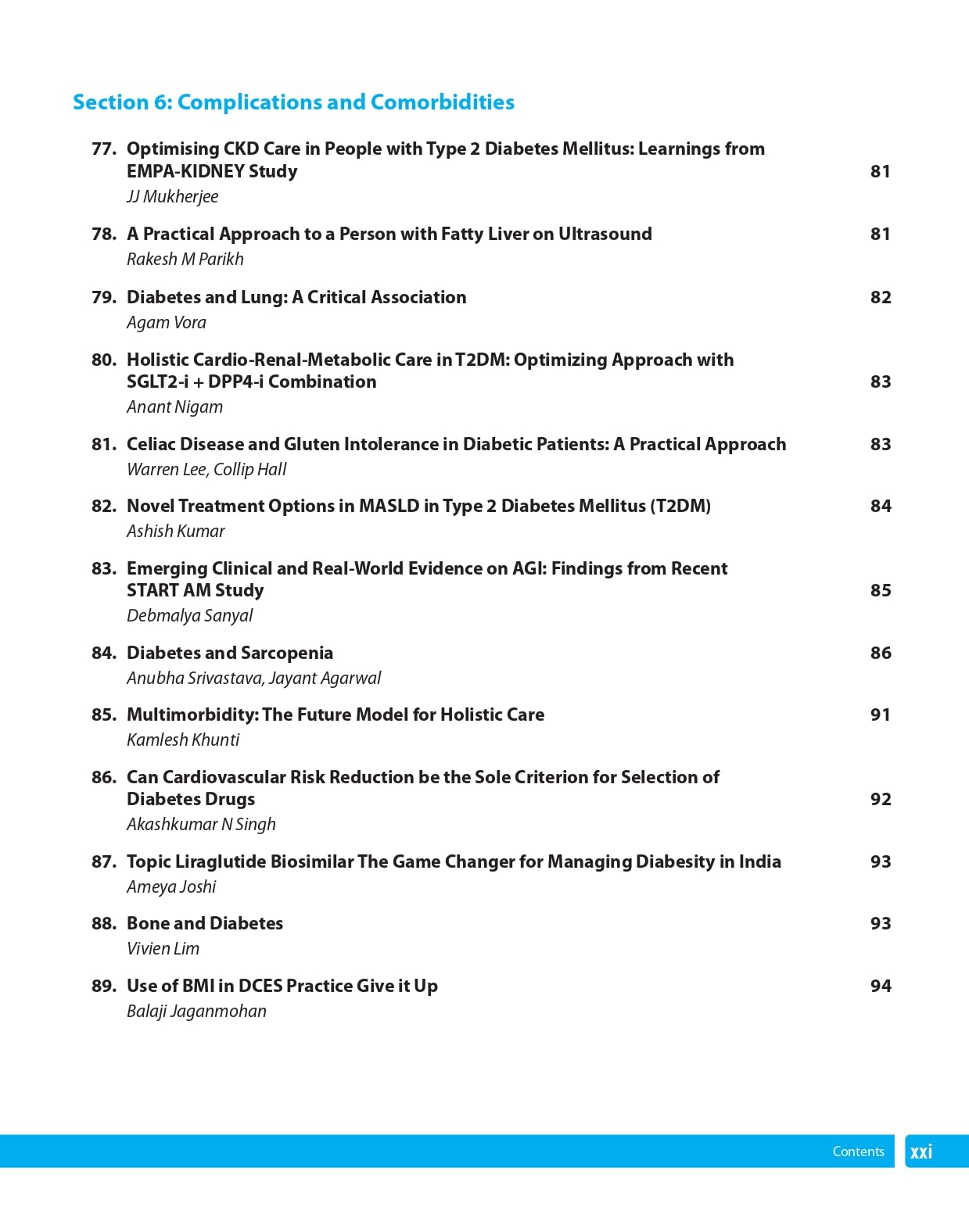 Section 6: Complications and Comorbidities

77. Optimising CKD Care in People with Type 2 Diabetes Mellitus: Learnings from EMPA-KIDNEY Study 81
JJ Mukherjee

78. A Practical Approach to a Person with Fatty Liver on Ultrasound 81
Rakesh M Parikh

79. Diabetes and Lung: A Critical Association 82
Agam Vora

80. Holistic Cardio-Renal-Metabolic Care in T2DM: Optimizing Approach with SGLT2-i + DPP4-i Combination 83
Anant Nigam

81. Celiac Disease and Gluten Intolerance in Diabetic Patients: A Practical Approach 83
Warren Lee, Collip Hall

82. Novel Treatment Options in MASLD in Type 2 Diabetes Mellitus (T2DM) 84
Ashish Kumar

83. Emerging Clinical and Real-World Evidence on AGI: Findings from Recent START AM Study 85
Debmalya Sanyal

84. Diabetes and Sarcopenia 86
Anubha Srivastava, Jayant Agarwal

85. Multimorbidity: The Future Model for Holistic Care 91
Kamlesh Khunti

86. Can Cardiovascular Risk Reduction be the Sole Criterion for Selection of Diabetes Drugs 92
Akashkumar N Singh

87. Topic Liraglutide Biosimilar The Game Changer for Managing Diabesity in India 93
Ameya Joshi

88. Bone and Diabetes 93
Vivien Lim

89. Use of BMI in DCES Practice Give it Up 94
Balaji Jaganmohan

Contents xxi